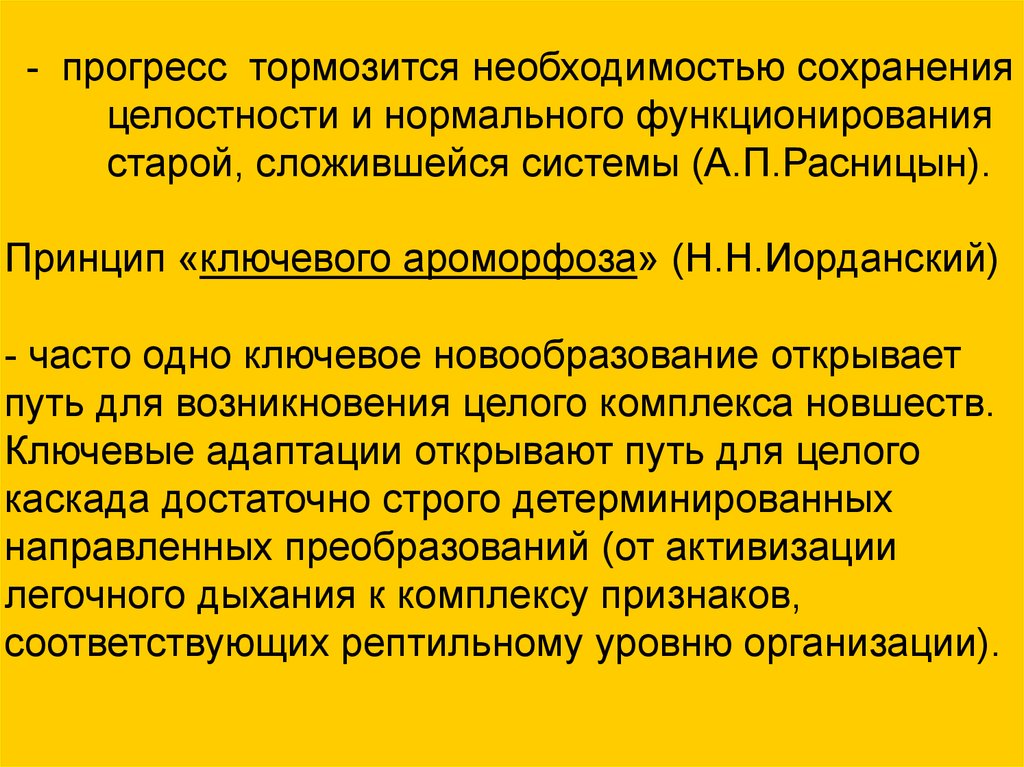 - прогресс тормозится необходимостью сохранения целостности и нормального функционирования старой, сложившейся системы (А.П.Расницын).

Принцип «ключевого ароморфоза» (Н.Н.Иорданский)

- часто одно ключевое новообразование открывает путь для возникновения целого комплекса новшеств. Ключевые адаптации открывают путь для целого каскада достаточно строго детерминированных направленных преобразований (от активизации легочного дыхания к комплексу признаков, соответствующих рептильному уровню организации).